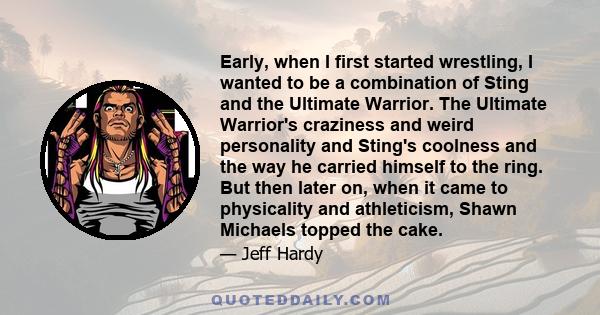 Early, when I first started wrestling, I wanted to be a combination of Sting and the Ultimate Warrior. The Ultimate Warrior's craziness and weird personality and Sting's coolness and the way he carried himself to the ring. But then later on, when it came to physicality and athleticism, Shawn Michaels topped the cake.

— Jeff Hardy

QUOTEDDAILY.COM